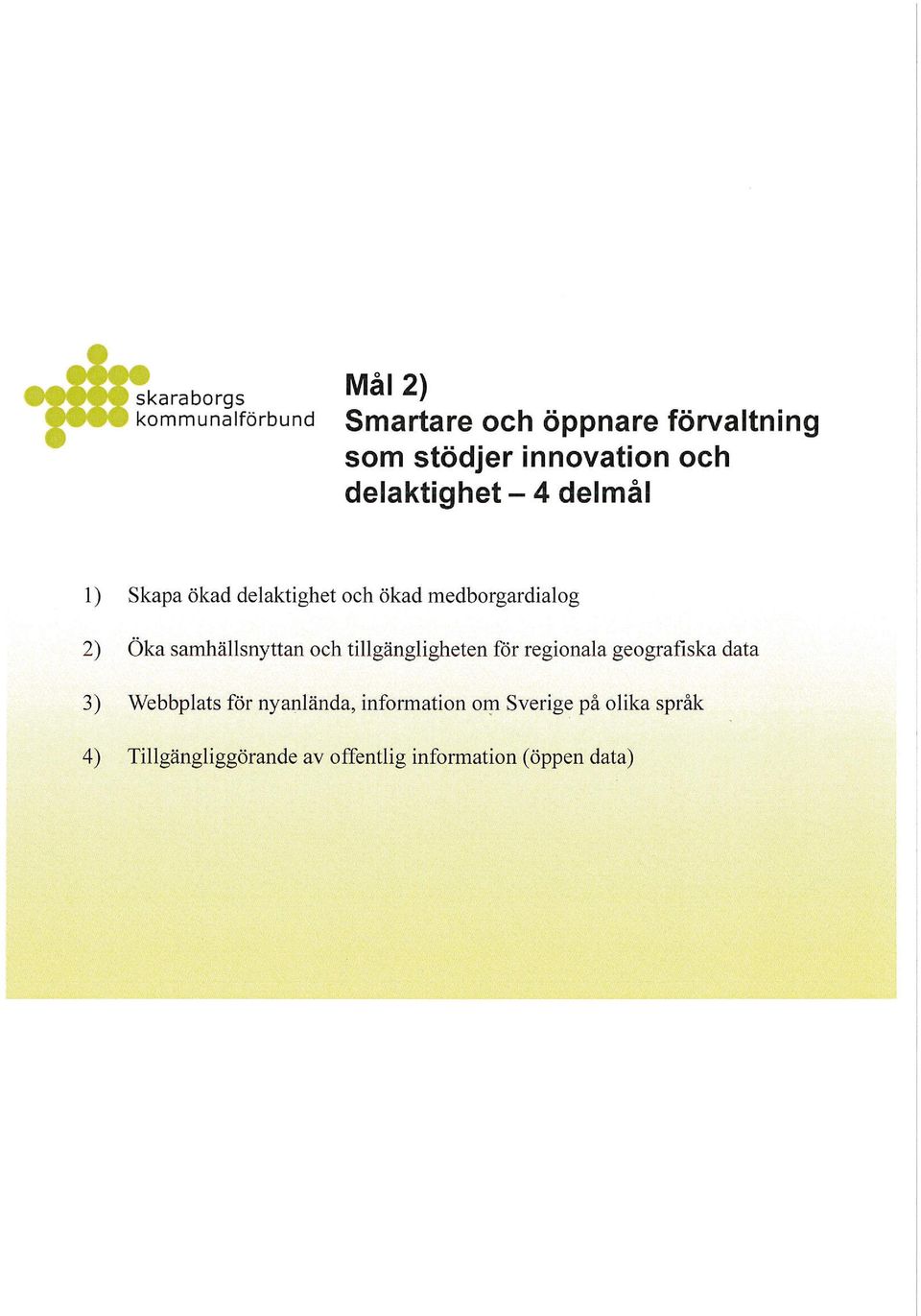 skaraborgs kommunalförbund

Mål 2)
Smartare och öppnare förvaltning som stödjer innovation och delaktighet – 4 delmål

1) Skapa ökad delaktighet och ökad medborgardialog

2) Öka samhällsnyttan och tillgängligheten för regionala geografiska data

3) Webbplats för nyanlända, information om Sverige på olika språk

4) Tillgängliggörande av offentlig information (öppen data)